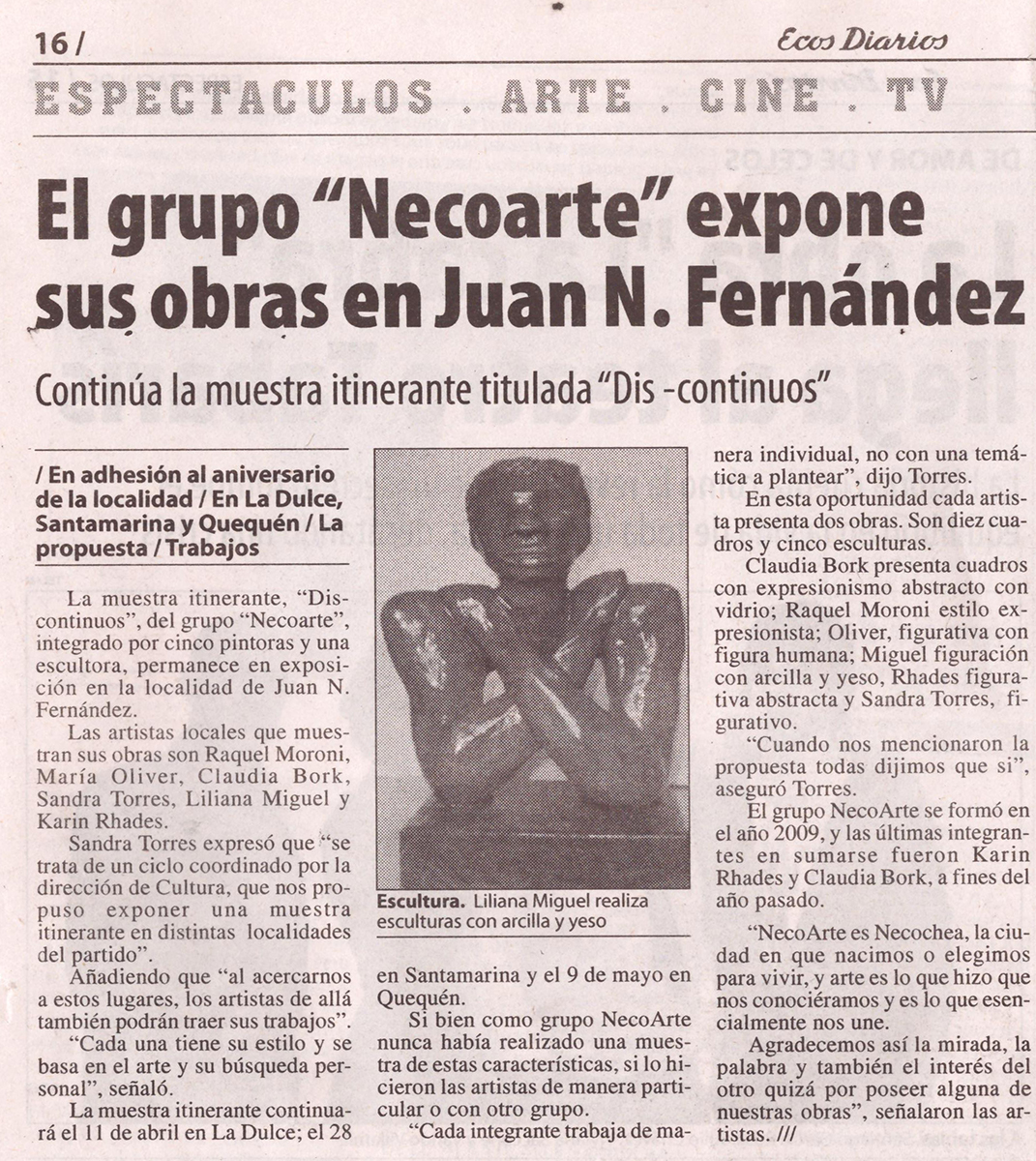 16 /

Ecos Diarios

ESPECTACULOS . ARTE . CINE . TV

El grupo "Necoarte" expone sus obras en Juan N. Fernández

Continúa la muestra itinerante titulada "Dis -continuos"

/ En adhesión al aniversario de la localidad / En La Dulce, Santamarina y Quequén / La propuesta / Trabajos

La muestra itinerante, "Discontinuos", del grupo "Necoarte", integrado por cinco pintoras y una escultora, permanece en exposición en la localidad de Juan N. Fernández.

Las artistas locales que muestran sus obras son Raquel Moroni, María Oliver, Claudia Bork, Sandra Torres, Liliana Miguel y Karin Rhades.

Sandra Torres expresó que "se trata de un ciclo coordinado por la dirección de Cultura, que nos propuso exponer una muestra itinerante en distintas localidades del partido".

Añadiendo que "al acercarnos a estos lugares, los artistas de allá también podrán traer sus trabajos".

"Cada una tiene su estilo y se basa en el arte y su búsqueda personal", señaló.

La muestra itinerante continuará el 11 de abril en La Dulce; el 28 en Santamarina y el 9 de mayo en Quequén.

Escultura. Liliana Miguel realiza esculturas con arcilla y yeso

Si bien como grupo NecoArte nunca había realizado una muestra de estas características, si lo hicieron las artistas de manera particular o con otro grupo.

"Cada integrante trabaja de manera individual, no con una temática a plantear", dijo Torres.

En esta oportunidad cada artista presenta dos obras. Son diez cuadros y cinco esculturas.

Claudia Bork presenta cuadros con expresionismo abstracto con vidrio; Raquel Moroni estilo expresionista; Oliver, figurativa con figura humana; Miguel figuración con arcilla y yeso, Rhades figurativa abstracta y Sandra Torres, figurativo.

"Cuando nos mencionaron la propuesta todas dijimos que si", aseguró Torres.

El grupo NecoArte se formó en el año 2009, y las últimas integrantes en sumarse fueron Karin Rhades y Claudia Bork, a fines del año pasado.

"NecoArte es Necochea, la ciudad en que nacimos o elegimos para vivir, y arte es lo que hizo que nos conociéramos y es lo que esencialmente nos une.

Agradecemos así la mirada, la palabra y también el interés del otro quizá por poseer alguna de nuestras obras", señalaron las artistas. ///